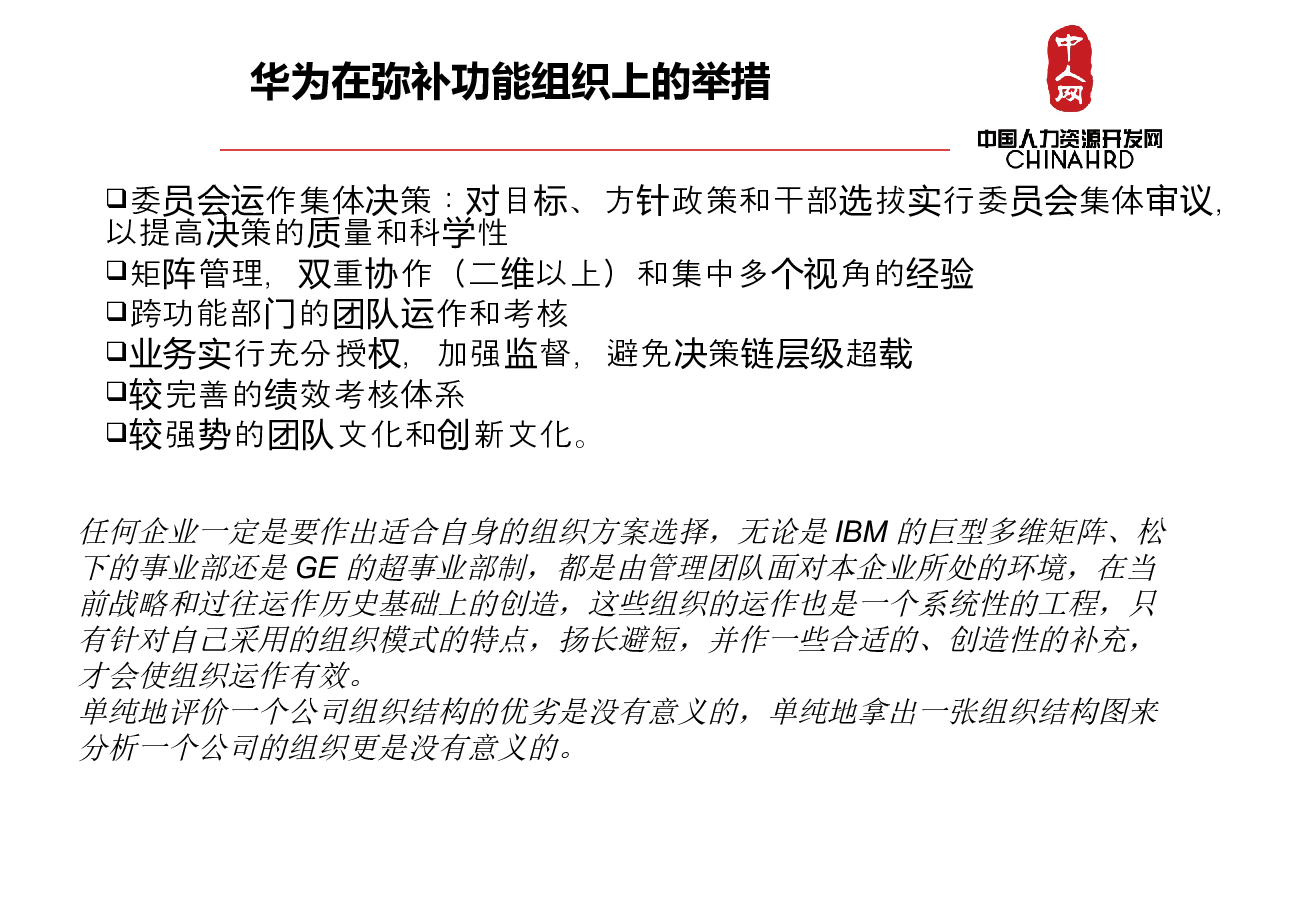 华为在弥补功能组织上的举措

中人网
中国人力资源开发网
CHINAHRD

❑委员会运作集体决策：对目标、方针政策和干部选拔实行委员会集体审议，以提高决策的质量和科学性
❑矩阵管理，双重协作（二维以上）和集中多个视角的经验
❑跨功能部门的团队运作和考核
❑业务实行充分授权，加强监督，避免决策链层级超载
❑较完善的绩效考核体系
❑较强势的团队文化和创新文化。

任何企业一定是要作出适合自身的组织方案选择，无论是 IBM 的巨型多维矩阵、松下的事业部还是 GE 的超事业部制，都是由管理团队面对本企业所处的环境，在当前战略和过往运作历史基础上的创造，这些组织的运作也是一个系统性的工程，只有针对自己采用的组织模式的特点，扬长避短，并作一些合适的、创造性的补充，才会使组织运作有效。
单纯地评价一个公司组织结构的优劣是没有意义的，单纯地拿出一张组织结构图来分析一个公司的组织更是没有意义的。